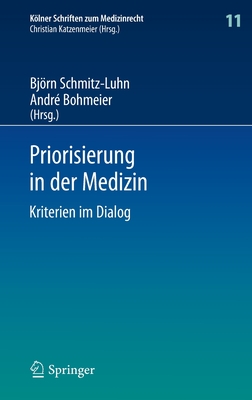 Kölner Schriften zum Medizinrecht
Christian Katzenmeier (Hrsg.)

11

Björn Schmitz-Luhn
André Bohmeier
(Hrsg.)

Priorisierung in der Medizin

Kriterien im Dialog

Springer